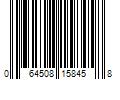 0 64508 15845 8